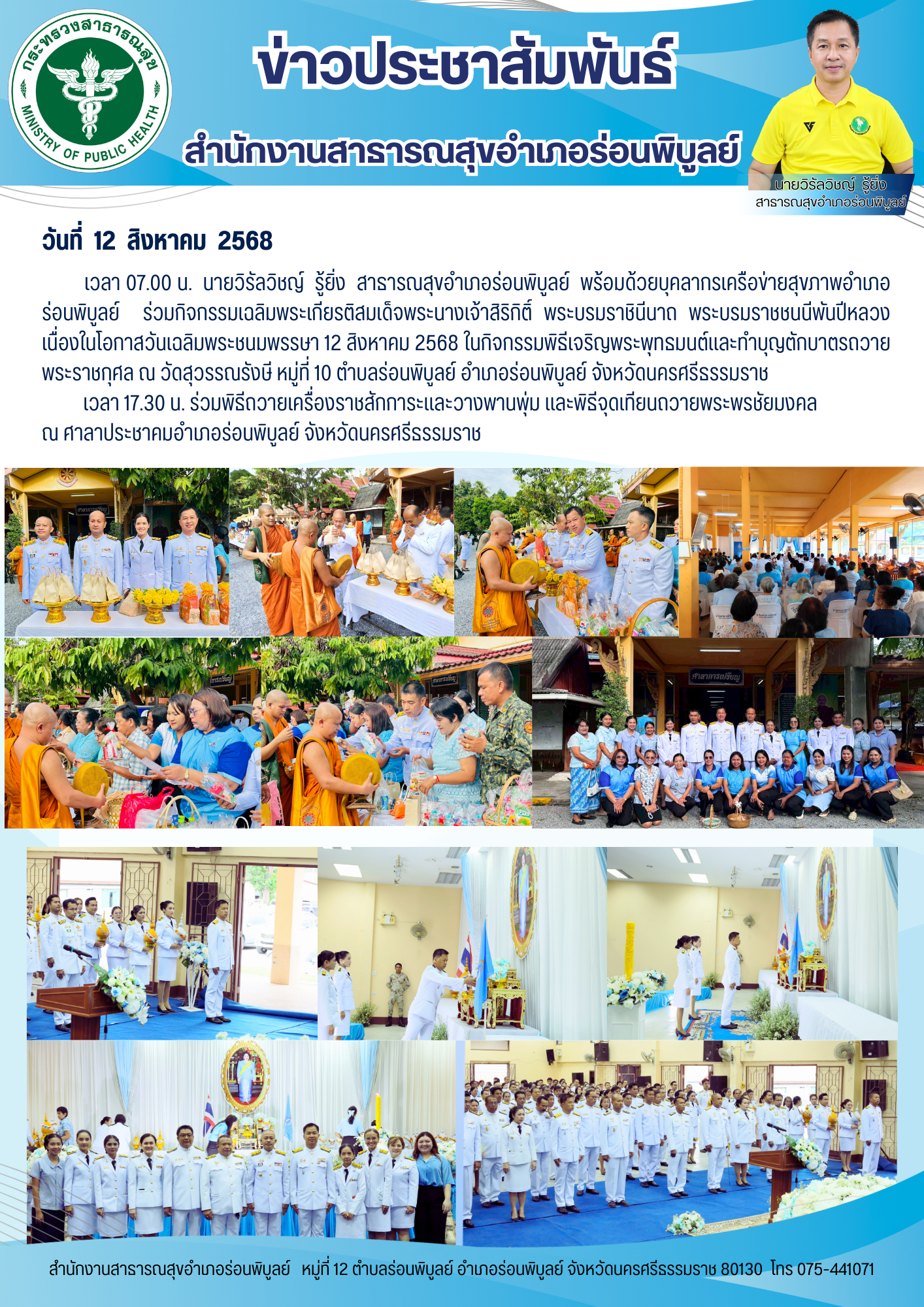 กระทรวงสาธารณสุข
MINISTRY OF PUBLIC HEALTH

ข่าวประชาสัมพันธ์
สำนักงานสาธารณสุขอำเภอร่อนพิบูลย์

นายวิรัลวิชญ์ รู้ยิ่ง
สาธารณสุขอำเภอร่อนพิบูลย์

วันที่ 12 สิงหาคม 2568

เวลา 07.00 น. นายวิรัลวิชญ์ รู้ยิ่ง สาธารณสุขอำเภอร่อนพิบูลย์ พร้อมด้วยบุคลากรเครือข่ายสุขภาพอำเภอร่อนพิบูลย์ ร่วมกิจกรรมเฉลิมพระเกียรติสมเด็จพระนางเจ้าสิริกิติ์ พระบรมราชินีนาถ พระบรมราชชนนีพันปีหลวง เนื่องในโอกาสวันเฉลิมพระชนมพรรษา 12 สิงหาคม 2568 ในกิจกรรมพิธีเจริญพระพุทธมนต์และทำบุญตักบาตรถวายพระราชกุศล ณ วัดสุวรรณรังษี หมู่ที่ 10 ตำบลร่อนพิบูลย์ อำเภอร่อนพิบูลย์ จังหวัดนครศรีธรรมราช

เวลา 17.30 น. ร่วมพิธีถวายเครื่องราชสักการะและวางพานพุ่ม และพิธีจุดเทียนถวายพระพรชัยมงคล ณ ศาลาประชาคมอำเภอร่อนพิบูลย์ จังหวัดนครศรีธรรมราช

ศาลาการเปรียญ

สำนักงานสาธารณสุขอำเภอร่อนพิบูลย์ หมู่ที่ 12 ตำบลร่อนพิบูลย์ อำเภอร่อนพิบูลย์ จังหวัดนครศรีธรรมราช 80130 โทร 075-441071